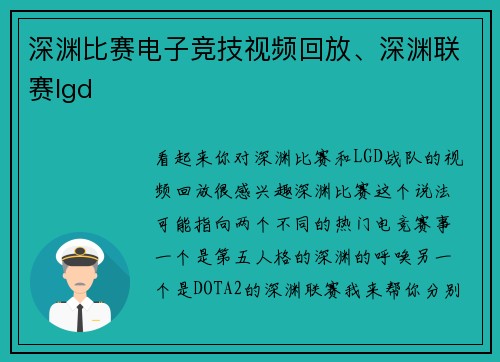 深渊比赛电子竞技视频回放、深渊联赛lgd

看起来你对深渊比赛和LGD战队的视频回放很感兴趣深渊比赛这个说法可能指向两个不同的热门电竞赛事一个是第五人格的深渊的呼唤另一个是DOTA2的深渊联赛我来帮你分别